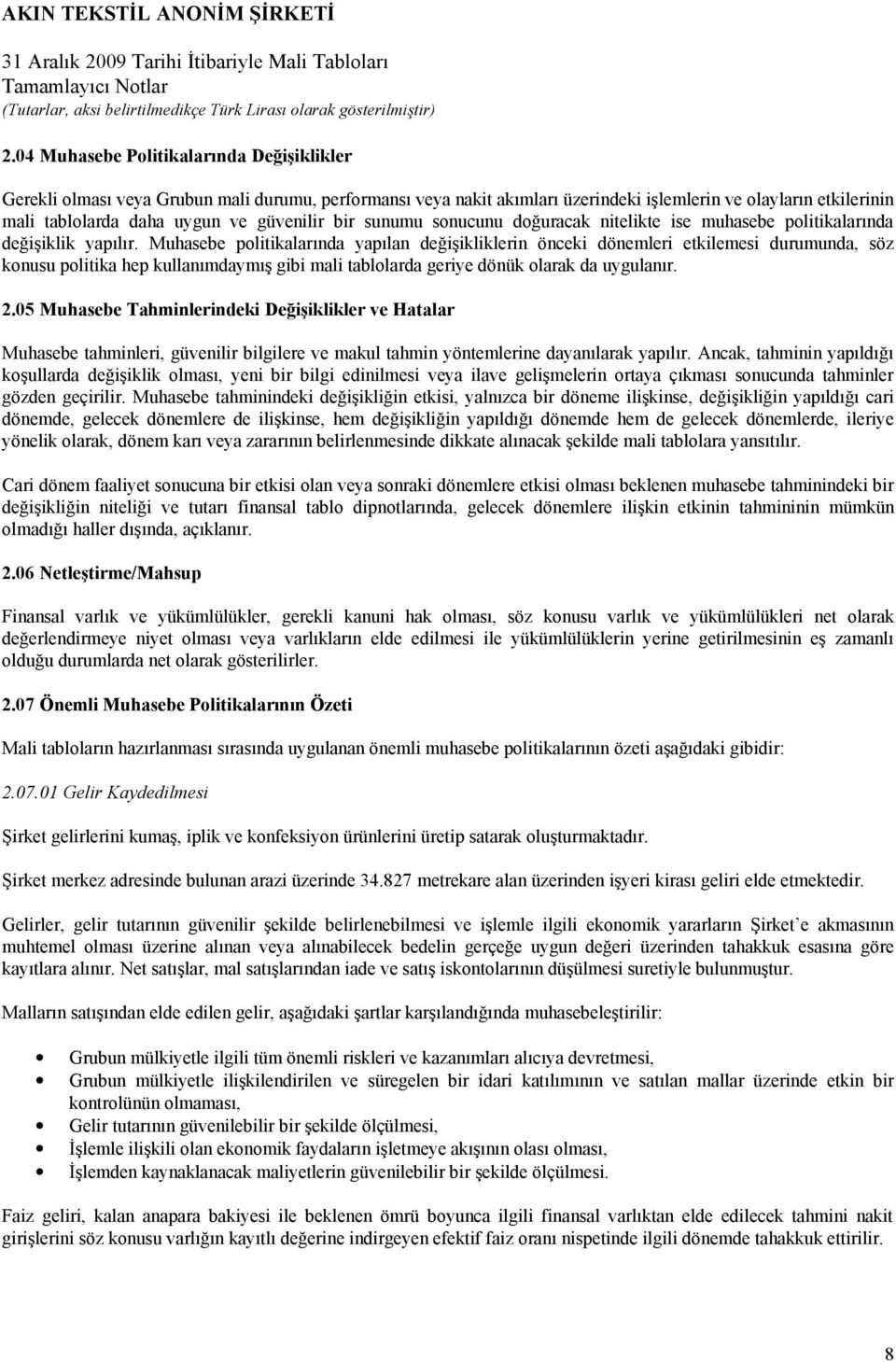 AKIN TEKSTİL ANONİM ŞİRKETİ

31 Aralık 2009 Tarihi İtibariyle Mali Tabloları
Tamamlayıcı Notlar
(Tutarlar, aksi belirtilmedikçe Türk Lirası olarak gösterilmiştir)

2.04 Muhasebe Politikalarında Değişiklikler

Gerekli olması veya Grubun mali durumu, performansı veya nakit akımları üzerindeki işlemlerin ve olayların etkilerinin mali tablolarda daha uygun ve güvenilir bir sunumu sonucunu doğuracak nitelikte ise muhasebe politikalarında değişiklik yapılır. Muhasebe politikalarında yapılan değişikliklerin önceki dönemleri etkilemesi durumunda, söz konusu politika hep kullanımdaymış gibi mali tablolarda geriye dönük olarak da uygulanır.

2.05 Muhasebe Tahminlerindeki Değişiklikler ve Hatalar

Muhasebe tahminleri, güvenilir bilgilere ve makul tahmin yöntemlerine dayanılarak yapılır. Ancak, tahminin yapıldığı koşullarda değişiklik olması, yeni bir bilgi edinilmesi veya ilave gelişmelerin ortaya çıkması sonucunda tahminler gözden geçirilir. Muhasebe tahminindeki değişikliğin etkisi, yalnızca bir döneme ilişkinse, değişikliğin yapıldığı cari dönemde, gelecek dönemlere de ilişkinse, hem değişikliğin yapıldığı dönemde hem de gelecek dönemlerde, ileriye yönelik olarak, dönem karı veya zararının belirlenmesinde dikkate alınacak şekilde mali tablolara yansıtılır.

Cari dönem faaliyet sonucuna bir etkisi olan veya sonraki dönemlere etkisi olması beklenen muhasebe tahminindeki bir değişikliğin niteliği ve tutarı finansal tablo dipnotlarında, gelecek dönemlere ilişkin etkinin tahmininin mümkün olmadığı haller dışında, açıklanır.

2.06 Netleştirme/Mahsup

Finansal varlık ve yükümlülükler, gerekli kanuni hak olması, söz konusu varlık ve yükümlülükleri net olarak değerlendirmeye niyet olması veya varlıkların elde edilmesi ile yükümlülüklerin yerine getirilmesinin eş zamanlı olduğu durumlarda net olarak gösterilirler.

2.07 Önemli Muhasebe Politikalarının Özeti

Mali tabloların hazırlanması sırasında uygulanan önemli muhasebe politikalarının özeti aşağıdaki gibidir:

2.07.01 Gelir Kaydedilmesi

Şirket gelirlerini kumaş, iplik ve konfeksiyon ürünlerini üretip satarak oluşturmaktadır.

Şirket merkez adresinde bulunan arazi üzerinde 34.827 metrekare alan üzerinden işyeri kirası geliri elde etmektedir.

Gelirler, gelir tutarının güvenilir şekilde belirlenebilmesi ve işlemle ilgili ekonomik yararların Şirket'e akmasının muhtemel olması üzerine alınan veya alınabilecek bedelin gerçeğe uygun değeri üzerinden tahakkuk esasına göre kayıtlara alınır. Net satışlar, mal satışlarından iade ve satış iskontolarının düşülmesi suretiyle bulunmuştur.

Malların satışından elde edilen gelir, aşağıdaki şartlar karşılandığında muhasebeleştirilir:

• Grubun mülkiyetle ilgili tüm önemli riskleri ve kazanımları alıcıya devretmesi,
• Grubun mülkiyetle ilişkilendirilen ve süregelen bir idari katılımının ve satılan mallar üzerinde etkin bir kontrolünün olmaması,
• Gelir tutarının güvenilebilir bir şekilde ölçülmesi,
• İşlemle ilişkili olan ekonomik faydaların işletmeye akışının olası olması,
• İşlemden kaynaklanacak maliyetlerin güvenilebilir bir şekilde ölçülmesi.

Faiz geliri, kalan anapara bakiyesi ile beklenen ömrü boyunca ilgili finansal varlıktan elde edilecek tahmini nakit girişlerini söz konusu varlığın kayıtlı değerine indirgeyen efektif faiz oranı nispetinde ilgili dönemde tahakkuk ettirilir.

8